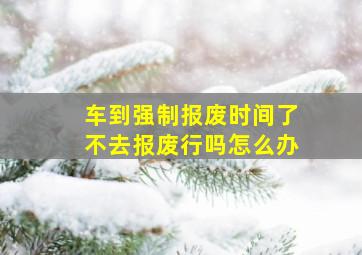 车到强制报废时间了
不去报废行吗怎么办